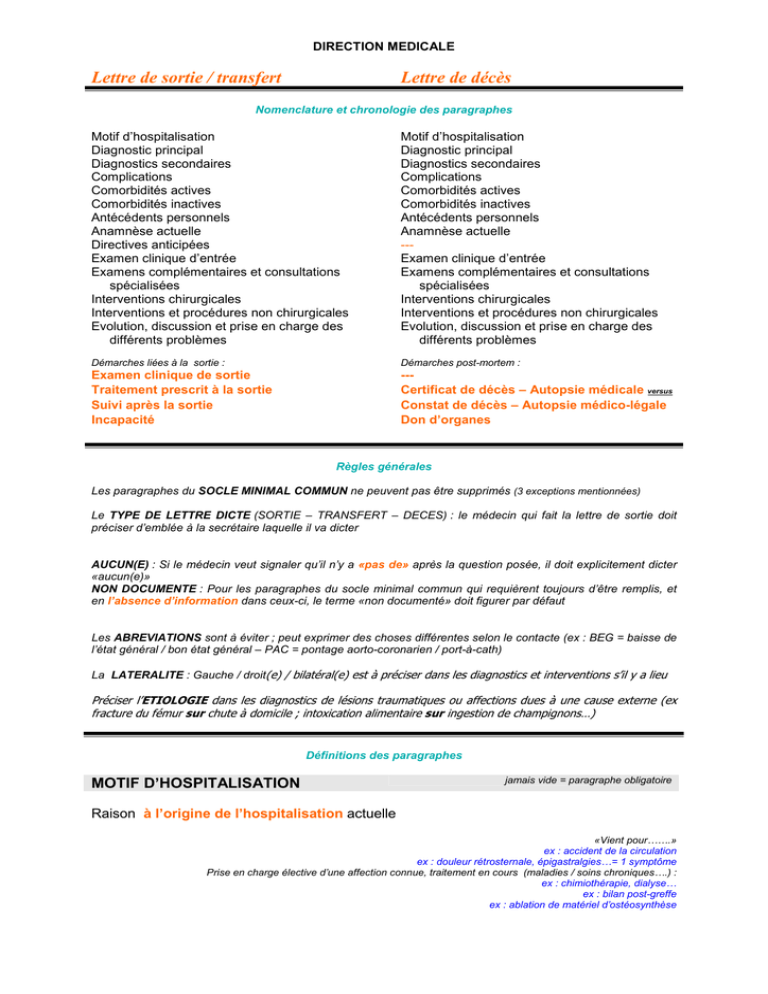 DIRECTION MEDICALE

Lettre de sortie / transfert

Lettre de décès

Nomenclature et chronologie des paragraphes

Motif d'hospitalisation
Diagnostic principal
Diagnostics secondaires
Complications
Comorbidités actives
Comorbidités inactives
Antécédents personnels
Anamnèse actuelle
Directives anticipées
Examen clinique d'entrée
Examens complémentaires et consultations spécialisées
Interventions chirurgicales
Interventions et procédures non chirurgicales
Evolution, discussion et prise en charge des différents problèmes

Démarches liées à la sortie :
Examen clinique de sortie
Traitement prescrit à la sortie
Suivi après la sortie
Incapacité

Motif d'hospitalisation
Diagnostic principal
Diagnostics secondaires
Complications
Comorbidités actives
Comorbidités inactives
Antécédents personnels
Anamnèse actuelle
---
Examen clinique d'entrée
Examens complémentaires et consultations spécialisées
Interventions chirurgicales
Interventions et procédures non chirurgicales
Evolution, discussion et prise en charge des différents problèmes

Démarches post-mortem :
---
Certificat de décès – Autopsie médicale versus
Constat de décès – Autopsie médico-légale
Don d'organes

Règles générales

Les paragraphes du SOCLE MINIMAL COMMUN ne peuvent pas être supprimés (3 exceptions mentionnées)

Le TYPE DE LETTRE DICTE (SORTIE – TRANSFERT – DECES) : le médecin qui fait la lettre de sortie doit préciser d'emblée à la secrétaire laquelle il va dicter

AUCUN(E) : Si le médecin veut signaler qu'il n'y a «pas de» après la question posée, il doit explicitement dicter «aucun(e)»
NON DOCUMENTE : Pour les paragraphes du socle minimal commun qui requièrent toujours d'être remplis, et en l'absence d'information dans ceux-ci, le terme «non documenté» doit figurer par défaut

Les ABREVIATIONS sont à éviter ; peut exprimer des choses différentes selon le contacte (ex : BEG = baisse de l'état général / bon état général – PAC = pontage aorto-coronarien / port-à-cath)

La LATERALITE : Gauche / droit(e) / bilatéral(e) est à préciser dans les diagnostics et interventions s'il y a lieu

Préciser l'ETIOLOGIE dans les diagnostics de lésions traumatiques ou affections dues à une cause externe (ex fracture du fémur sur chute à domicile ; intoxication alimentaire sur ingestion de champignons...)

Définitions des paragraphes

MOTIF D'HOSPITALISATION

jamais vide = paragraphe obligatoire

Raison à l'origine de l'hospitalisation actuelle

«Vient pour…….»
ex : accident de la circulation
ex : douleur rétrosternale, épigastralgies…= 1 symptôme
Prise en charge élective d'une affection connue, traitement en cours (maladies / soins chroniques….) :
ex : chimiothérapie, dialyse…
ex : bilan post-greffe
ex : ablation de matériel d'ostéosynthèse